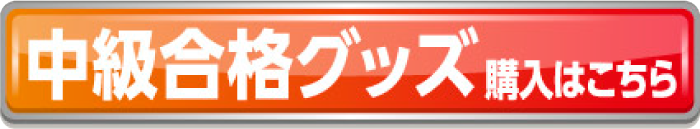 中級合格グッズ 購入はこちら